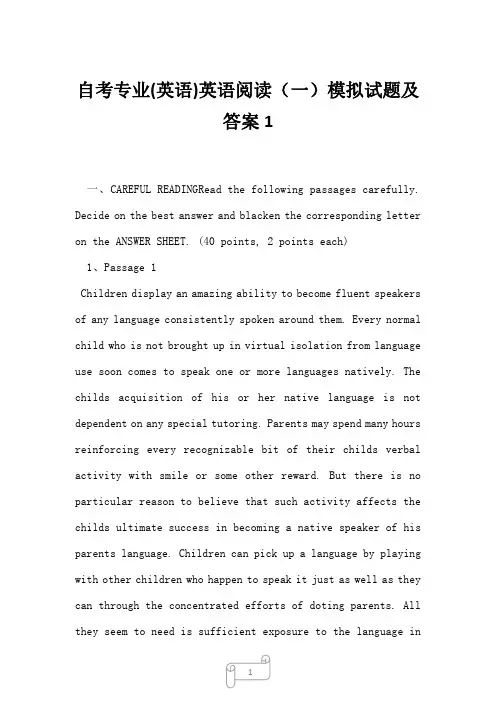 自考专业(英语)英语阅读（一）模拟试题及答案 1

一、CAREFUL READINGRead the following passages carefully. Decide on the best answer and blacken the corresponding letter on the ANSWER SHEET. (40 points, 2 points each)

1、Passage 1

Children display an amazing ability to become fluent speakers of any language consistently spoken around them. Every normal child who is not brought up in virtual isolation from language use soon comes to speak one or more languages natively. The childs acquisition of his or her native language is not dependent on any special tutoring. Parents may spend many hours reinforcing every recognizable bit of their childs verbal activity with smile or some other reward. But there is no particular reason to believe that such activity affects the childs ultimate success in becoming a native speaker of his parents language. Children can pick up a language by playing with other children who happen to speak it just as well as they can through the concentrated efforts of doting parents. All they seem to need is sufficient exposure to the language in

1